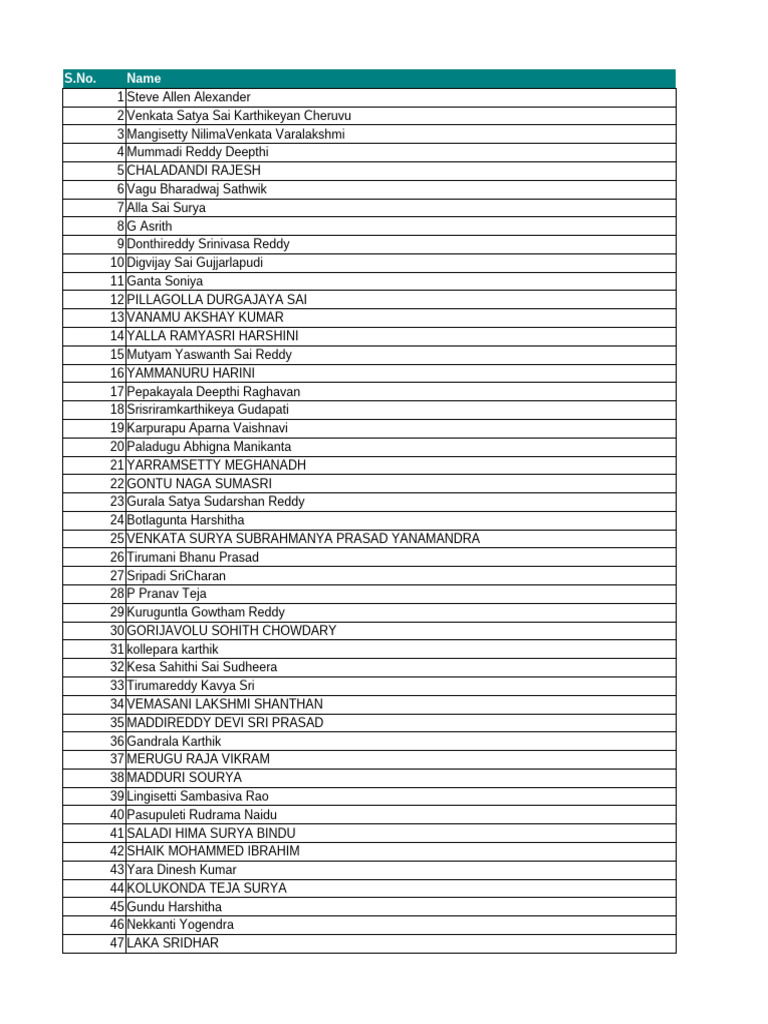 | S.No. | Name |
|---|---|
| 1 | Steve Allen Alexander |
| 2 | Venkata Satya Sai Karthikeyan Cheruvu |
| 3 | Mangisetty NilimaVenkata Varalakshmi |
| 4 | Mummadi Reddy Deepthi |
| 5 | CHALADANDI RAJESH |
| 6 | Vagu Bharadwaj Sathwik |
| 7 | Alla Sai Surya |
| 8 | G Asrith |
| 9 | Donthireddy Srinivasa Reddy |
| 10 | Digvijay Sai Gujjarlapudi |
| 11 | Ganta Soniya |
| 12 | PILLAGOLLA DURGAJAYA SAI |
| 13 | VANAMU AKSHAY KUMAR |
| 14 | YALLA RAMYASRI HARSHINI |
| 15 | Mutyam Yaswanth Sai Reddy |
| 16 | YAMMANURU HARINI |
| 17 | Pepakayala Deepthi Raghavan |
| 18 | Srisriramkarthikeya Gudapati |
| 19 | Karpurapu Aparna Vaishnavi |
| 20 | Paladugu Abhigna Manikanta |
| 21 | YARRAMSETTY MEGHANADH |
| 22 | GONTU NAGA SUMASRI |
| 23 | Gurala Satya Sudarshan Reddy |
| 24 | Botlagunta Harshitha |
| 25 | VENKATA SURYA SUBRAHMANYA PRASAD YANAMANDRA |
| 26 | Tirumani Bhanu Prasad |
| 27 | Sripadi SriCharan |
| 28 | P Pranav Teja |
| 29 | Kuruguntla Gowtham Reddy |
| 30 | GORIJAVOLU SOHITH CHOWDARY |
| 31 | kollepara karthik |
| 32 | Kesa Sahithi Sai Sudheera |
| 33 | Tirumareddy Kavya Sri |
| 34 | VEMASANI LAKSHMI SHANTHAN |
| 35 | MADDIREDDY DEVI SRI PRASAD |
| 36 | Gandrala Karthik |
| 37 | MERUGU RAJA VIKRAM |
| 38 | MADDURI SOURYA |
| 39 | Lingisetti Sambasiva Rao |
| 40 | Pasupuleti Rudrama Naidu |
| 41 | SALADI HIMA SURYA BINDU |
| 42 | SHAIK MOHAMMED IBRAHIM |
| 43 | Yara Dinesh Kumar |
| 44 | KOLUKONDA TEJA SURYA |
| 45 | Gundu Harshitha |
| 46 | Nekkanti Yogendra |
| 47 | LAKA SRIDHAR |